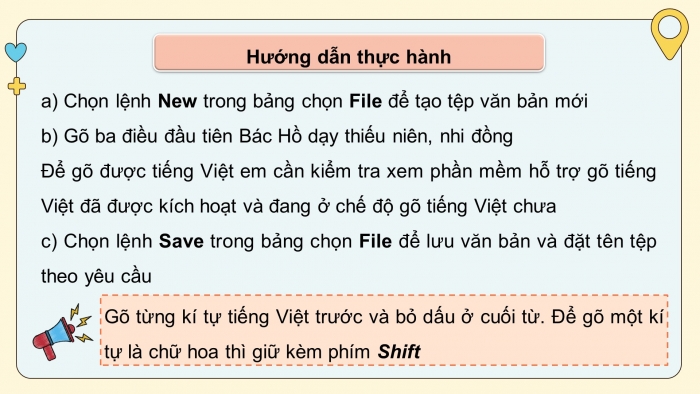 Hướng dẫn thực hành

a) Chọn lệnh New trong bảng chọn File để tạo tệp văn bản mới

b) Gõ ba điều đầu tiên Bác Hồ dạy thiếu niên, nhi đồng

Để gõ được tiếng Việt em cần kiểm tra xem phần mềm hỗ trợ gõ tiếng Việt đã được kích hoạt và đang ở chế độ gõ tiếng Việt chưa

c) Chọn lệnh Save trong bảng chọn File để lưu văn bản và đặt tên tệp theo yêu cầu

Gõ từng kí tự tiếng Việt trước và bỏ dấu ở cuối từ. Để gõ một kí tự là chữ hoa thì giữ kèm phím Shift